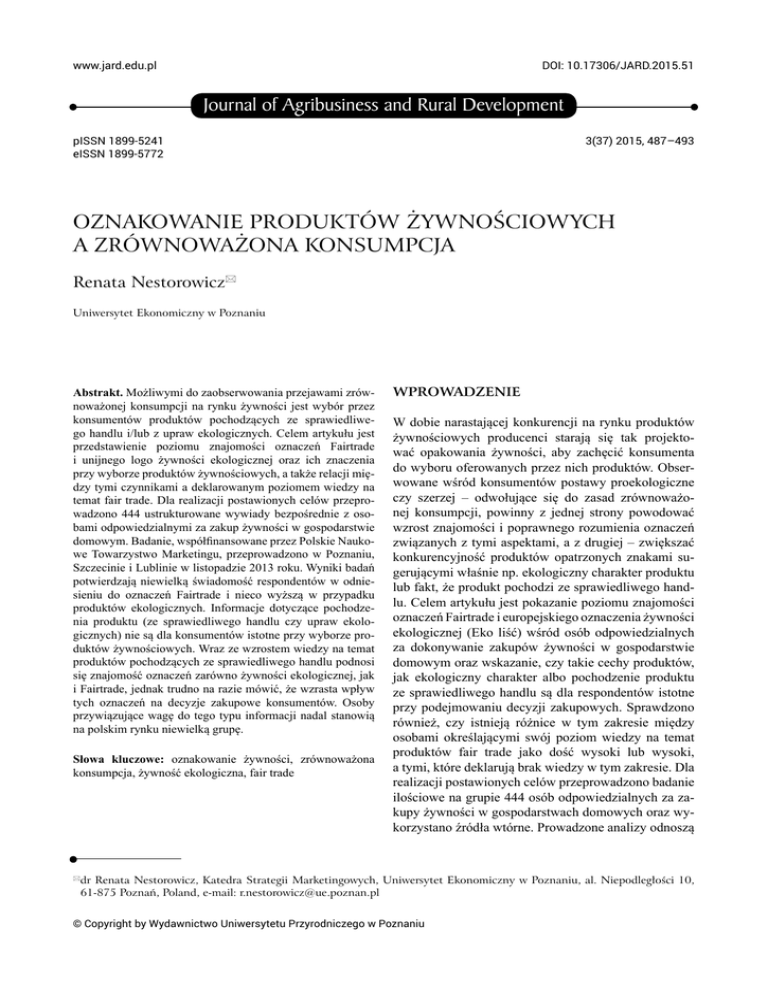 www.jard.edu.pl

DOI: 10.17306/JARD.2015.51

Journal of Agribusiness and Rural Development

pISSN 1899-5241
eISSN 1899-5772

3(37) 2015, 487–493

OZNAKOWANIE PRODUKTÓW ŻYWNOŚCIOWYCH A ZRÓWNOWAŻONA KONSUMPCJA

Renata Nestorowicz✉

Uniwersytet Ekonomiczny w Poznaniu

Abstrakt. Możliwymi do zaobserwowania przejawami zrównoważonej konsumpcji na rynku żywności jest wybór przez konsumentów produktów pochodzących ze sprawiedliwego handlu i/lub z upraw ekologicznych. Celem artykułu jest przedstawienie poziomu znajomości oznaczeń Fairtrade i unijnego logo żywności ekologicznej oraz ich znaczenia przy wyborze produktów żywnościowych, a także relacji między tymi czynnikami a deklarowanym poziomem wiedzy na temat fair trade. Dla realizacji postawionych celów przeprowadzono 444 ustrukturowane wywiady bezpośrednie z osobami odpowiedzialnymi za zakup żywności w gospodarstwie domowym. Badanie, współfinansowane przez Polskie Naukowe Towarzystwo Marketingu, przeprowadzono w Poznaniu, Szczecinie i Lublinie w listopadzie 2013 roku. Wyniki badań potwierdzają niewielką świadomość respondentów w odniesieniu do oznaczeń Fairtrade i nieco wyższą w przypadku produktów ekologicznych. Informacje dotyczące pochodzenia produktu (ze sprawiedliwego handlu czy upraw ekologicznych) nie są dla konsumentów istotne przy wyborze produktów żywnościowych. Wraz ze wzrostem wiedzy na temat produktów pochodzących ze sprawiedliwego handlu podnosi się znajomość oznaczeń zarówno żywności ekologicznej, jak i Fairtrade, jednak trudno na razie mówić, że wzrasta wpływ tych oznaczeń na decyzje zakupowe konsumentów. Osoby przywiązujące wagę do tego typu informacji nadal stanowią na polskim rynku niewielką grupę.

Słowa kluczowe: oznakowanie żywności, zrównoważona konsumpcja, żywność ekologiczna, fair trade

WPROWADZENIE

W dobie narastającej konkurencji na rynku produktów żywnościowych producenci starają się tak projektować opakowania żywności, aby zachęcić konsumenta do wyboru oferowanych przez nich produktów. Obserwowane wśród konsumentów postawy proekologiczne czy szerzej – odwołujące się do zasad zrównoważonej konsumpcji, powinny z jednej strony powodować wzrost znajomości i poprawnego rozumienia oznaczeń związanych z tymi aspektami, a z drugiej – zwiększać konkurencyjność produktów opatrzonych znakami sugerującymi właśnie np. ekologiczny charakter produktu lub fakt, że produkt pochodzi ze sprawiedliwego handlu. Celem artykułu jest pokazanie poziomu znajomości oznaczeń Fairtrade i europejskiego oznaczenia żywności ekologicznej (Eko liść) wśród osób odpowiedzialnych za dokonywanie zakupów żywności w gospodarstwie domowym oraz wskazanie, czy takie cechy produktów, jak ekologiczny charakter albo pochodzenie produktu ze sprawiedliwego handlu są dla respondentów istotne przy podejmowaniu decyzji zakupowych. Sprawdzono również, czy istnieją różnice w tym zakresie między osobami określającymi swój poziom wiedzy na temat produktów fair trade jako dość wysoki lub wysoki, a tymi, które deklarują brak wiedzy w tym zakresie. Dla realizacji postawionych celów przeprowadzono badanie ilościowe na grupie 444 osób odpowiedzialnych za zakupy żywności w gospodarstwach domowych oraz wykorzystano źródła wtórne. Prowadzone analizy odnoszą

✉dr Renata Nestorowicz, Katedra Strategii Marketingowych, Uniwersytet Ekonomiczny w Poznaniu, al. Niepodległości 10, 61-875 Poznań, Poland, e-mail: r.nestorowicz@ue.poznan.pl

© Copyright by Wydawnictwo Uniwersytetu Przyrodniczego w Poznaniu